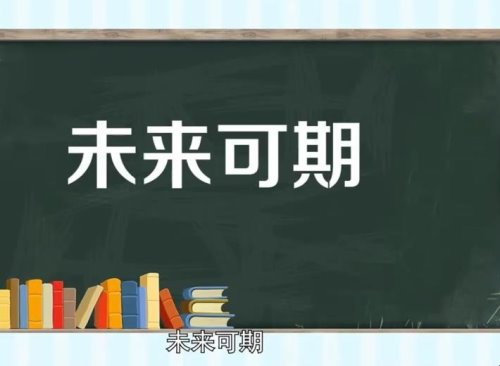 未来可期

未来可期